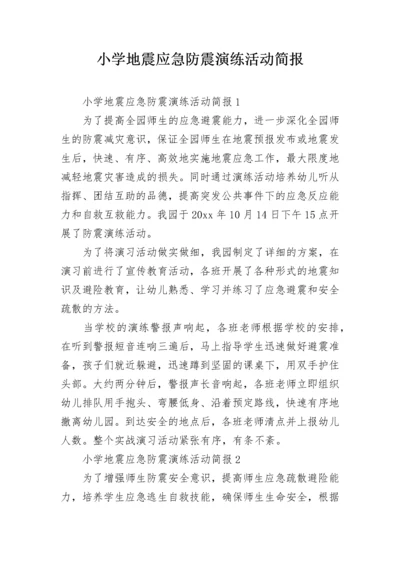 小学地震应急防震演练活动简报

小学地震应急防震演练活动简报 1

为了提高全园师生的应急避震能力，进一步深化全园师生的防震减灾意识，保证全园师生在地震预报发布或地震发生后，快速、有序、高效地实施地震应急工作，最大限度地减轻地震灾害造成的损失。同时通过演练活动培养幼儿听从指挥、团结互助的品德，提高突发公共事件下的应急反应能力和自救互救能力。我园于 20xx 年 10 月 14 日下午 15 点开展了防震演练活动。

为了将演习活动做实做细，我园制定了详细的方案，在演习前进行了宣传教育活动，各班开展了各种形式的地震知识及避险教育，让幼儿熟悉、学习并练习了应急避震和安全疏散的方法。

当学校的演练警报声响起，各班老师根据学校的安排，在听到警报短音连响三遍后，马上指导学生迅速做好避震准备，孩子们就近躲避，迅速蹲到坚固的课桌下，用双手护住头部。大约两分钟后，警报声长音响起，各班老师立即组织幼儿排队用手抱头、弯腰低身、沿着预定路线，快速有序地撤离幼儿园。到达安全的地点后，各班老师清点并上报幼儿人数。整个实战演习活动紧张有序，有条不紊。

小学地震应急防震演练活动简报 2

为了增强师生防震安全意识，提高师生应急疏散避险能力，培养学生应急逃生自救技能，确保师生生命安全，根据